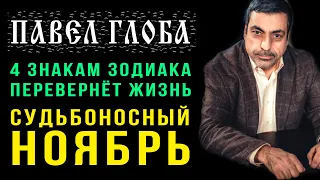 ПАВЕЛ ГЛОБА

4 ЗНАКАМ ЗОДИАКА ПЕРЕВЕРНЁТ ЖИЗНЬ

СУДЬБОНОСНЫЙ НОЯБРЬ